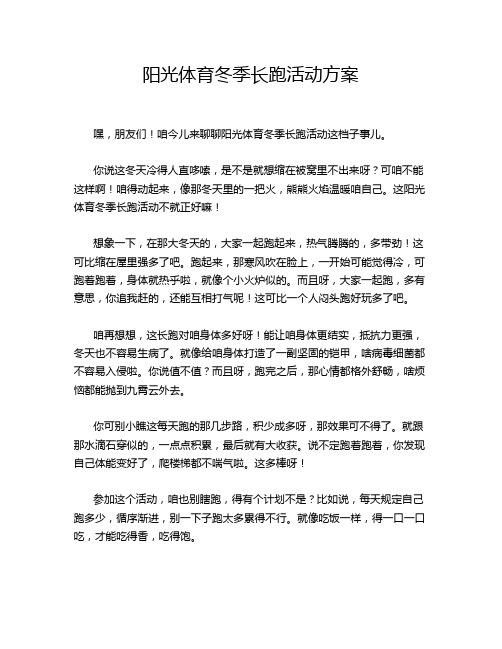 阳光体育冬季长跑活动方案

嘿，朋友们！咱今儿来聊聊阳光体育冬季长跑活动这档子事儿。

你说这冬天冷得人直哆嗦，是不是就想缩在被窝里不出来呀？可咱不能这样啊！咱得动起来，像那冬天里的一把火，熊熊火焰温暖咱自己。这阳光体育冬季长跑活动不就正好嘛！

想象一下，在那大冬天的，大家一起跑起来，热气腾腾的，多带劲！这可比缩在屋里强多了吧。跑起来，那寒风吹在脸上，一开始可能觉得冷，可跑着跑着，身体就热乎啦，就像个小火炉似的。而且呀，大家一起跑，多有意思，你追我赶的，还能互相打气呢！这可比一个人闷头跑好玩多了吧。

咱再想想，这长跑对咱身体多好呀！能让咱身体更结实，抵抗力更强，冬天也不容易生病了。就像给咱身体打造了一副坚固的铠甲，啥病毒细菌都不容易入侵啦。你说值不值？而且呀，跑完之后，那心情都格外舒畅，啥烦恼都能抛到九霄云外去。

你可别小瞧这每天跑的那几步路，积少成多呀，那效果可不得了。就跟那水滴石穿似的，一点点积累，最后就有大收获。说不定跑着跑着，你发现自己体能变好了，爬楼梯都不喘气啦。这多棒呀！

参加这个活动，咱也别瞎跑，得有个计划不是？比如说，每天规定自己跑多少，循序渐进，别一下子跑太多累得不行。就像吃饭一样，得一口一口吃，才能吃得香，吃得饱。